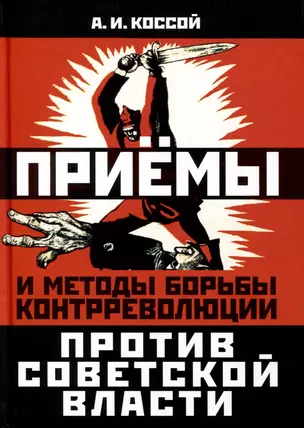 А. И. КОССОЙ

ПРИЁМЫ

И МЕТОДЫ БОРЬБЫ КОНТРРЕВОЛЮЦИИ

ПРОТИВ СОВЕТСКОЙ ВЛАСТИ